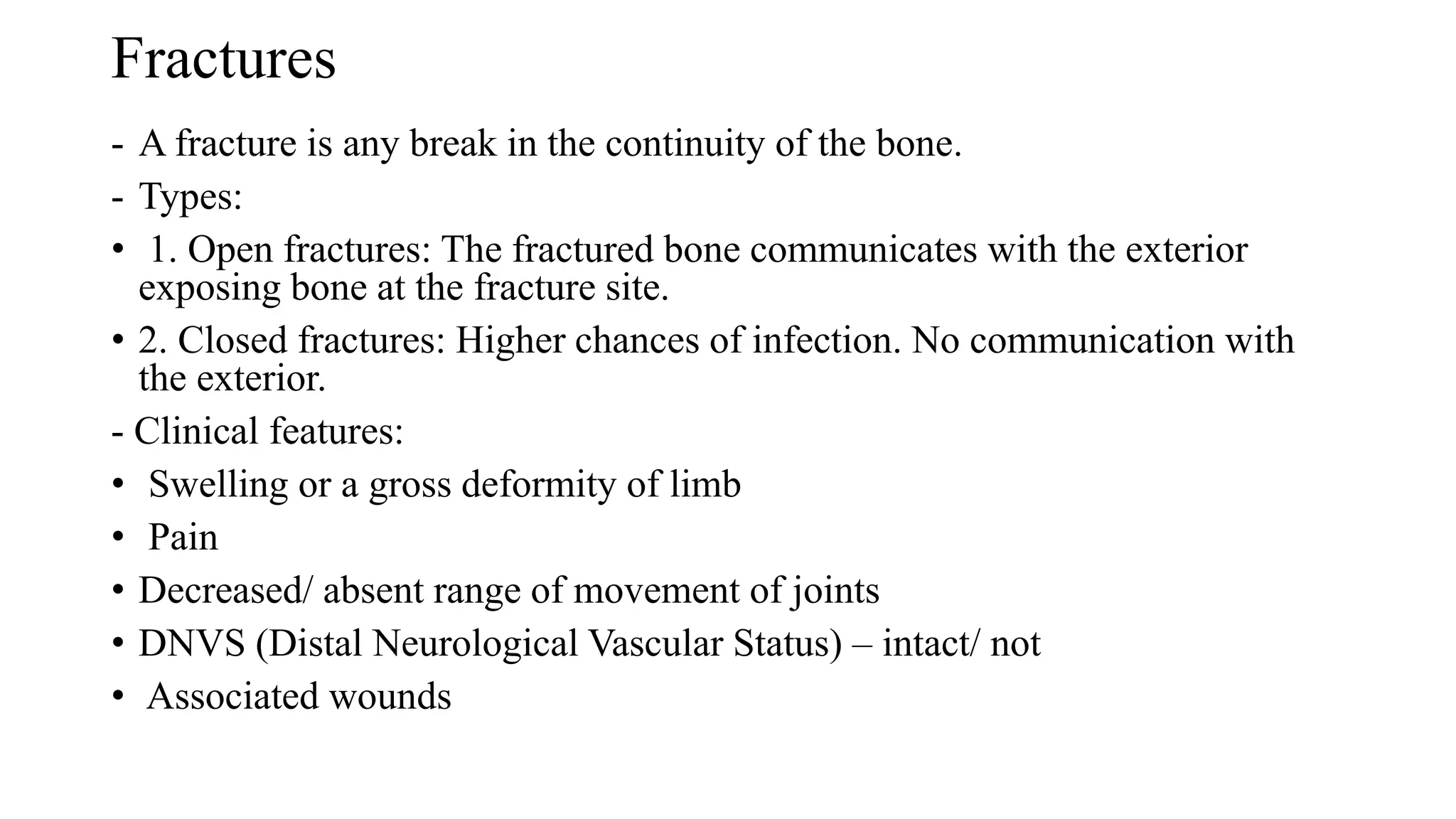 Fractures

- A fracture is any break in the continuity of the bone.
- Types:
• 1. Open fractures: The fractured bone communicates with the exterior exposing bone at the fracture site.
• 2. Closed fractures: Higher chances of infection. No communication with the exterior.
- Clinical features:
• Swelling or a gross deformity of limb
• Pain
• Decreased/ absent range of movement of joints
• DNVS (Distal Neurological Vascular Status) – intact/ not
• Associated wounds